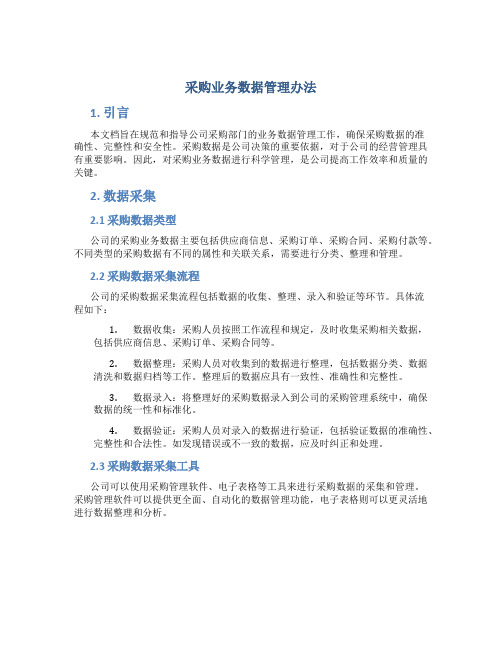 采购业务数据管理办法

1. 引言

本文档旨在规范和指导公司采购部门的业务数据管理工作，确保采购数据的准确性、完整性和安全性。采购数据是公司决策的重要依据，对于公司的经营管理具有重要影响。因此，对采购业务数据进行科学管理，是公司提高工作效率和质量的关键。

2. 数据采集

2.1 采购数据类型

公司的采购业务数据主要包括供应商信息、采购订单、采购合同、采购付款等。不同类型的采购数据有不同的属性和关联关系，需要进行分类、整理和管理。

2.2 采购数据采集流程

公司的采购数据采集流程包括数据的收集、整理、录入和验证等环节。具体流程如下：

1. 数据收集：采购人员按照工作流程和规定，及时收集采购相关数据，包括供应商信息、采购订单、采购合同等。

2. 数据整理：采购人员对收集到的数据进行整理，包括数据分类、数据清洗和数据归档等工作。整理后的数据应具有一致性、准确性和完整性。

3. 数据录入：将整理好的采购数据录入到公司的采购管理系统中，确保数据的统一性和标准化。

4. 数据验证：采购人员对录入的数据进行验证，包括验证数据的准确性、完整性和合法性。如发现错误或不一致的数据，应及时纠正和处理。

2.3 采购数据采集工具

公司可以使用采购管理软件、电子表格等工具来进行采购数据的采集和管理。采购管理软件可以提供更全面、自动化的数据管理功能，电子表格则可以更灵活地进行数据整理和分析。